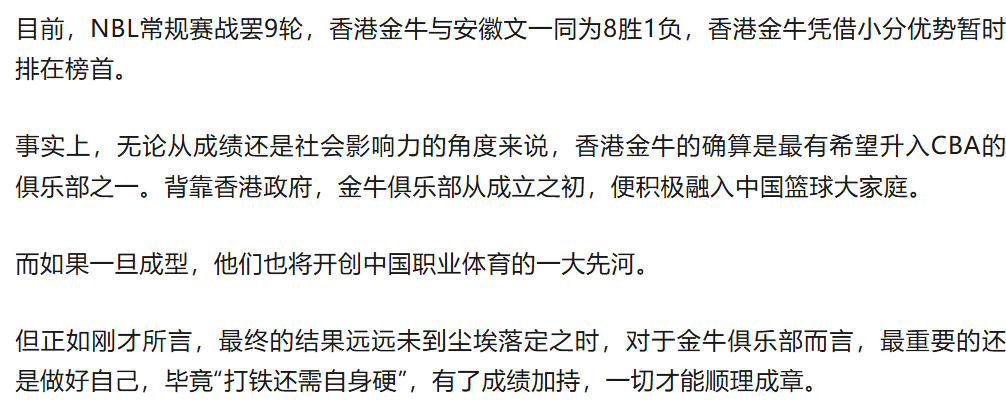 目前，NBL常规赛战罢9轮，香港金牛与安徽文一同为8胜1负，香港金牛凭借小分优势暂时排在榜首。

事实上，无论从成绩还是社会影响力的角度来说，香港金牛的确算是最有希望升入CBA的俱乐部之一。背靠香港政府，金牛俱乐部从成立之初，便积极融入中国篮球大家庭。

而如果一旦成型，他们也将开创中国职业体育的一大先河。

但正如刚才所言，最终的结果远远未到尘埃落定之时，对于金牛俱乐部而言，最重要的还是做好自己，毕竟“打铁还需自身硬”，有了成绩加持，一切才能顺理成章。